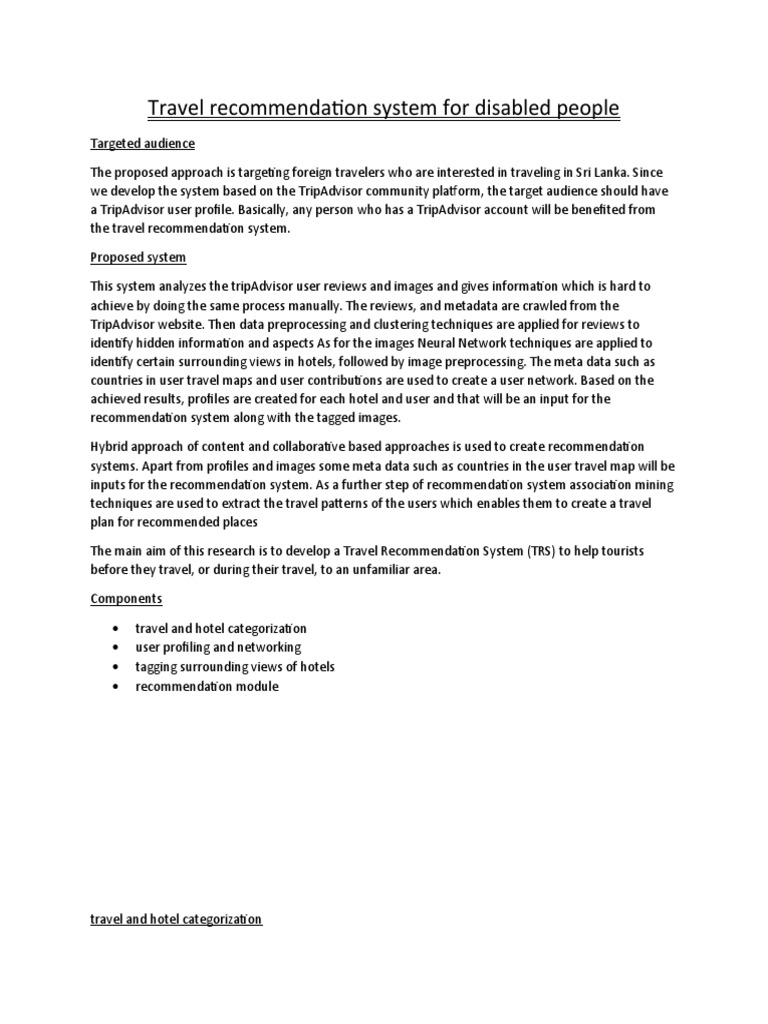 Travel recommendation system for disabled people

Targeted audience

The proposed approach is targeting foreign travelers who are interested in traveling in Sri Lanka. Since we develop the system based on the TripAdvisor community platform, the target audience should have a TripAdvisor user profile. Basically, any person who has a TripAdvisor account will be benefited from the travel recommendation system.

Proposed system

This system analyzes the tripAdvisor user reviews and images and gives information which is hard to achieve by doing the same process manually. The reviews, and metadata are crawled from the TripAdvisor website. Then data preprocessing and clustering techniques are applied for reviews to identify hidden information and aspects As for the images Neural Network techniques are applied to identify certain surrounding views in hotels, followed by image preprocessing. The meta data such as countries in user travel maps and user contributions are used to create a user network. Based on the achieved results, profiles are created for each hotel and user and that will be an input for the recommendation system along with the tagged images.

Hybrid approach of content and collaborative based approaches is used to create recommendation systems. Apart from profiles and images some meta data such as countries in the user travel map will be inputs for the recommendation system. As a further step of recommendation system association mining techniques are used to extract the travel patterns of the users which enables them to create a travel plan for recommended places

The main aim of this research is to develop a Travel Recommendation System (TRS) to help tourists before they travel, or during their travel, to an unfamiliar area.

Components

• travel and hotel categorization
• user profiling and networking
• tagging surrounding views of hotels
• recommendation module

travel and hotel categorization